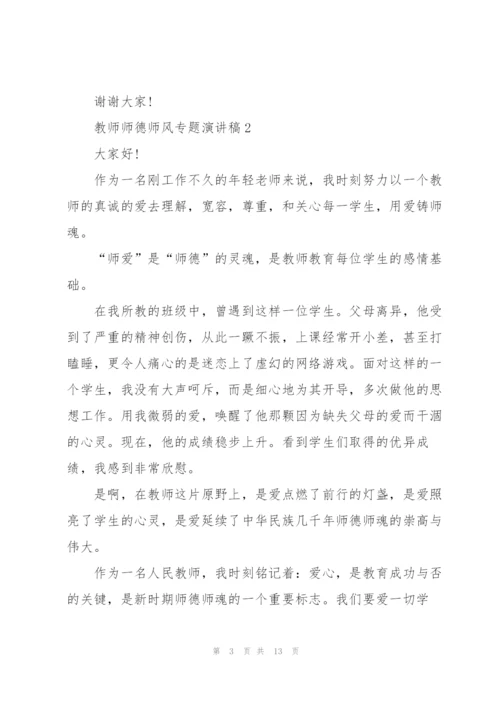 谢谢大家！

教师师德师风专题演讲稿2

大家好！

作为一名刚工作不久的年轻老师来说，我时刻努力以一个教师的真诚的爱去理解，宽容，尊重，和关心每一学生，用爱铸师魂。

“师爱”是“师德”的灵魂，是教师教育每位学生的感情基础。

在我所教的班级中，曾遇到这样一位学生。父母离异，他受到了严重的精神创伤，从此一蹶不振，上课经常开小差，甚至打瞌睡，更令人痛心的是迷恋上了虚幻的网络游戏。面对这样的一个学生，我没有大声呵斥，而是细心地为其开导，多次做他的思想工作。用我微弱的爱，唤醒了他那颗因为缺失父母的爱而干涸的心灵。现在，他的成绩稳步上升。看到学生们取得的优异成绩，我感到非常欣慰。

是啊，在教师这片原野上，是爱点燃了前行的灯盏，是爱照亮了学生的心灵，是爱延续了中华民族几千年师德师魂的崇高与伟大。

作为一名人民教师，我时刻铭记着：爱心，是教育成功与否的关键，是新时期师德师魂的一个重要标志。我们要爱一切学

第 3 页 共 13 页